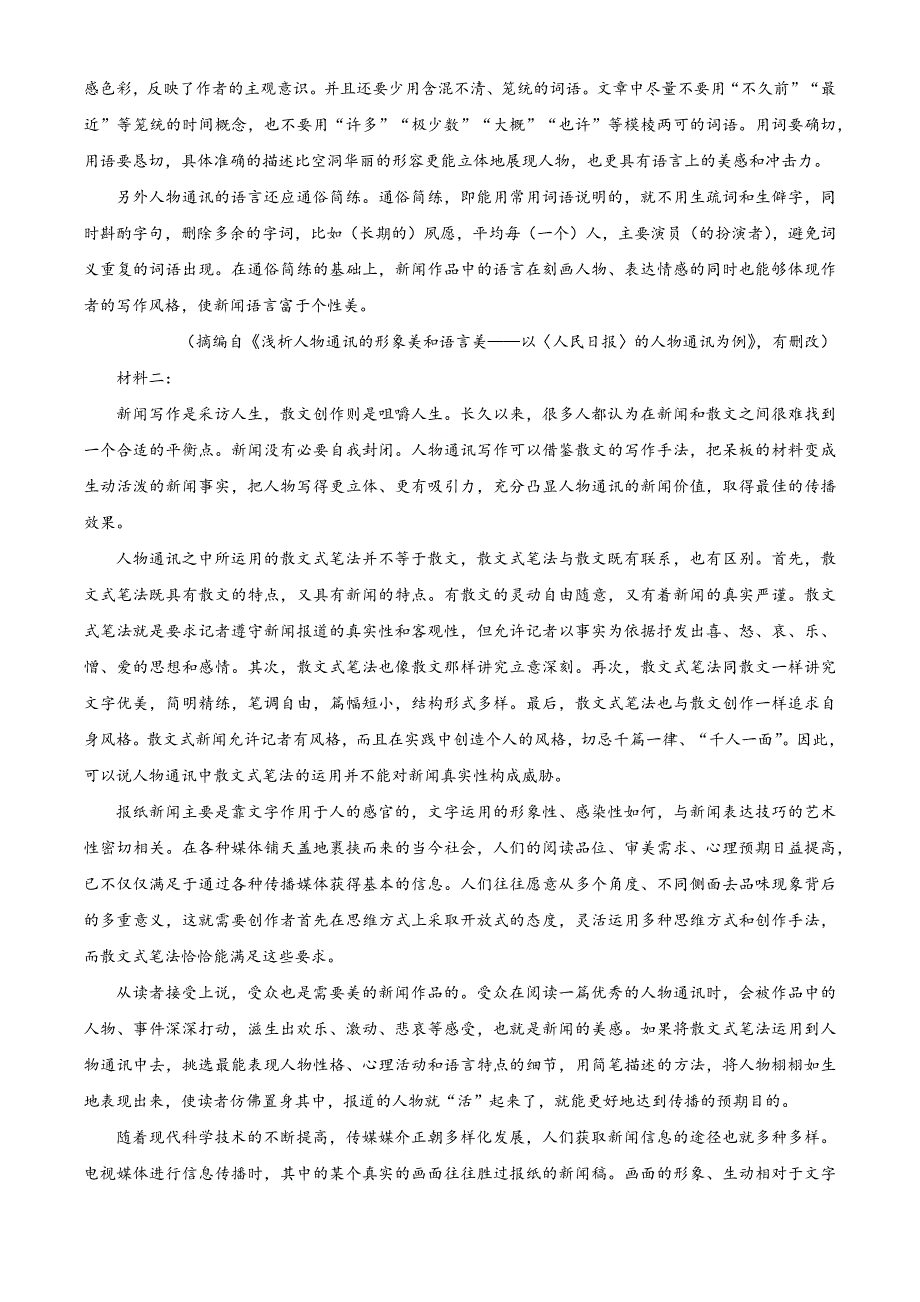 感色彩，反映了作者的主观意识。并且还要少用含混不清、笼统的词语。文章中尽量不要用“不久前”“最近”等笼统的时间概念，也不要用“许多”“极少数”“大概”“也许”等模棱两可的词语。用词要确切，用语要恳切，具体准确的描述比空洞华丽的形容更能立体地展现人物，也更具有语言上的美感和冲击力。

另外人物通讯的语言还应通俗简练。通俗简练，即能用常用词语说明的，就不用生疏词和生僻字，同时斟酌字句，删除多余的字词，比如（长期的）夙愿，平均每（一个）人，主要演员（的扮演者），避免词义重复的词语出现。在通俗简练的基础上，新闻作品中的语言在刻画人物、表达情感的同时也能够体现作者的写作风格，使新闻语言富于个性美。

（摘编自《浅析人物通讯的形象美和语言美——以〈人民日报〉的人物通讯为例》，有删改）

材料二：

新闻写作是采访人生，散文创作则是咀嚼人生。长久以来，很多人都认为在新闻和散文之间很难找到一个合适的平衡点。新闻没有必要自我封闭。人物通讯写作可以借鉴散文的写作手法，把呆板的材料变成生动活泼的新闻事实，把人物写得更立体、更有吸引力，充分凸显人物通讯的新闻价值，取得最佳的传播效果。

人物通讯之中所运用的散文式笔法并不等于散文，散文式笔法与散文既有联系，也有区别。首先，散文式笔法既具有散文的特点，又具有新闻的特点。有散文的灵动自由随意，又有着新闻的真实严谨。散文式笔法就是要求记者遵守新闻报道的真实性和客观性，但允许记者以事实为依据抒发出喜、怒、哀、乐、憎、爱的思想和感情。其次，散文式笔法也像散文那样讲究立意深刻。再次，散文式笔法同散文一样讲究文字优美，简明精练，笔调自由，篇幅短小，结构形式多样。最后，散文式笔法也与散文创作一样追求自身风格。散文式新闻允许记者有风格，而且在实践中创造个人的风格，切忌千篇一律、“千人一面”。因此，可以说人物通讯中散文式笔法的运用并不能对新闻真实性构成威胁。

报纸新闻主要是靠文字作用于人的感官的，文字运用的形象性、感染性如何，与新闻表达技巧的艺术性密切相关。在各种媒体铺天盖地裹挟而来的当今社会，人们的阅读品位、审美需求、心理预期日益提高，已不仅仅满足于通过各种传播媒体获得基本的信息。人们往往愿意从多个角度、不同侧面去品味现象背后的多重意义，这就需要创作者首先在思维方式上采取开放式的态度，灵活运用多种思维方式和创作手法，而散文式笔法恰恰能满足这些要求。

从读者接受上说，受众也是需要美的新闻作品的。受众在阅读一篇优秀的人物通讯时，会被作品中的人物、事件深深打动，滋生出欢乐、激动、悲哀等感受，也就是新闻的美感。如果将散文式笔法运用到人物通讯中去，挑选最能表现人物性格、心理活动和语言特点的细节，用简笔描述的方法，将人物栩栩如生地表现出来，使读者仿佛置身其中，报道的人物就“活”起来了，就能更好地达到传播的预期目的。

随着现代科学技术的不断提高，传媒媒介正朝多样化发展，人们获取新闻信息的途径也就多种多样。电视媒体进行信息传播时，其中的某个真实的画面往往胜过报纸的新闻稿。画面的形象、生动相对于文字